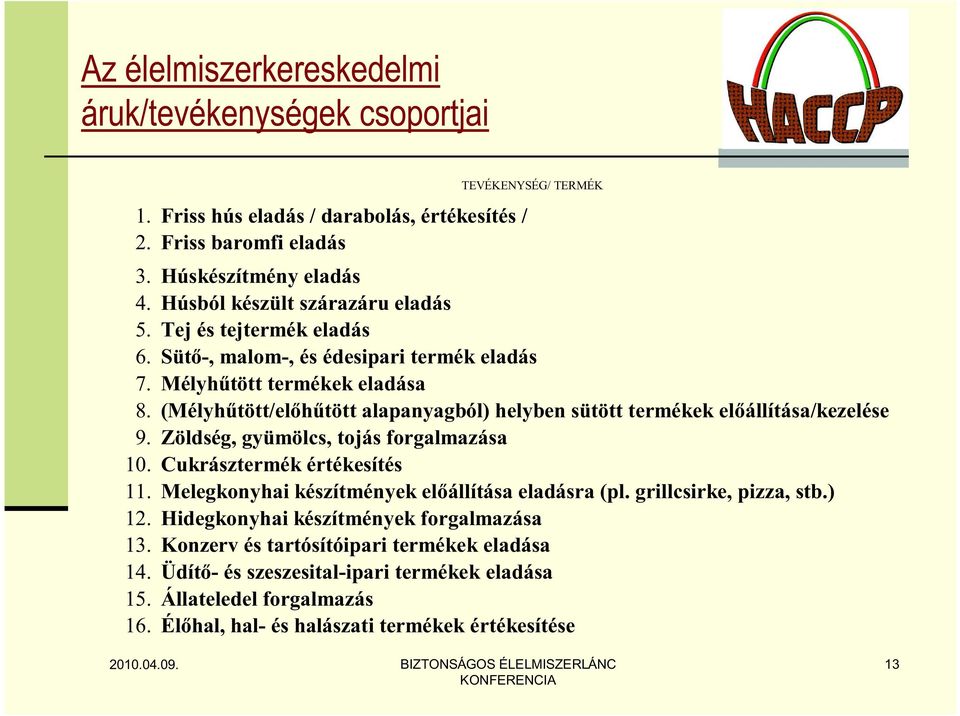 Az élelmiszerkereskedelmi áruk/tevékenységek csoportjai

HACCP

TEVÉKENYSÉG/ TERMÉK

1. Friss hús eladás / darabolás, értékesítés /
2. Friss baromfi eladás
3. Húskészítmény eladás
4. Húsból készült szárazáru eladás
5. Tej és tejtermék eladás
6. Sütő-, malom-, és édesipari termék eladás
7. Mélyhűtött termékek eladása
8. (Mélyhűtött/előhűtött alapanyagból) helyben sütött termékek előállítása/kezelése
9. Zöldség, gyümölcs, tojás forgalmazása
10. Cukrásztermék értékesítés
11. Melegkonyhai készítmények előállítása eladásra (pl. grillcsirke, pizza, stb.)
12. Hidegkonyhai készítmények forgalmazása
13. Konzerv és tartósítóipari termékek eladása
14. Üdítő- és szeszesital-ipari termékek eladása
15. Állateledel forgalmazás
16. Élőhal, hal- és halászati termékek értékesítése

2010.04.09.

BIZTONSÁGOS ÉLELMISZERLÁNC KONFERENCIA

13